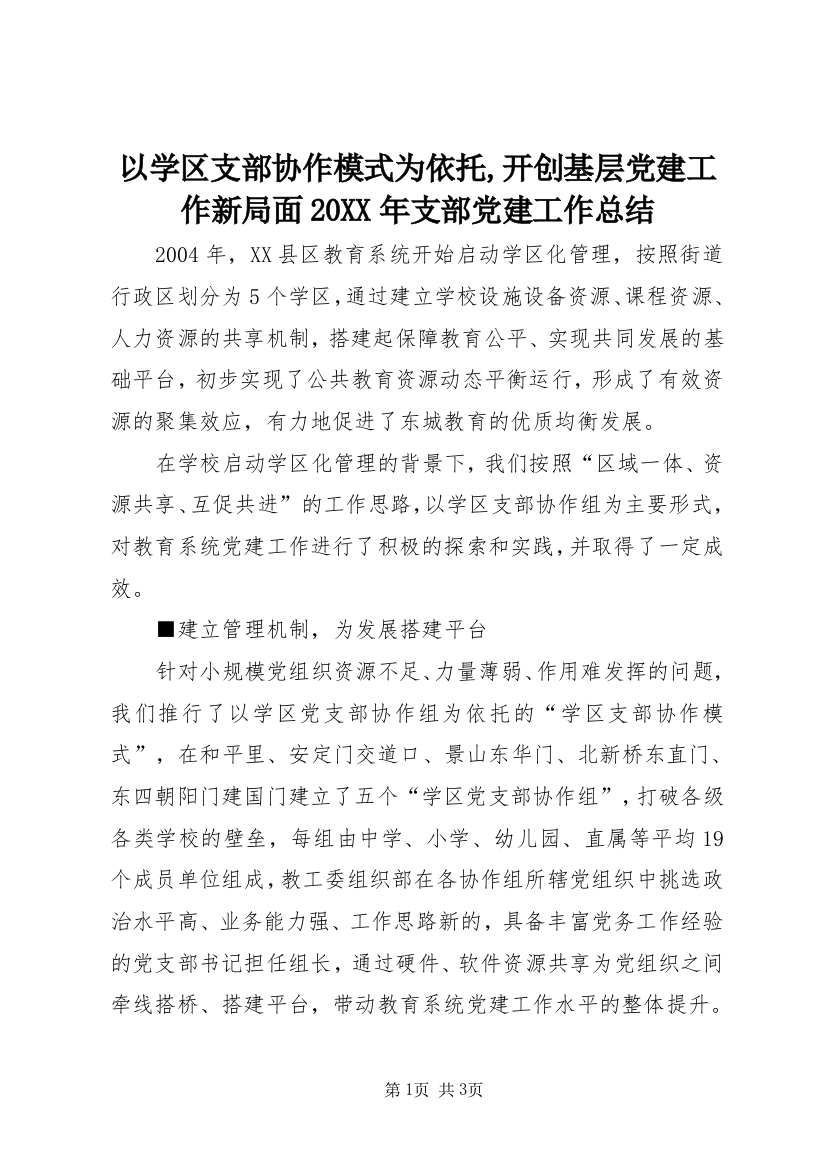 以学区支部协作模式为依托,开创基层党建工作新局面 20XX 年支部党建工作总结

2004 年，XX 县区教育系统开始启动学区化管理，按照街道行政区划分为 5 个学区，通过建立学校设施设备资源、课程资源、人力资源的共享机制，搭建起保障教育公平、实现共同发展的基础平台，初步实现了公共教育资源动态平衡运行，形成了有效资源的聚集效应，有力地促进了东城教育的优质均衡发展。

在学校启动学区化管理的背景下，我们按照“区域一体、资源共享、互促共进”的工作思路，以学区支部协作组为主要形式，对教育系统党建工作进行了积极的探索和实践，并取得了一定成效。

■建立管理机制，为发展搭建平台

针对小规模党组织资源不足、力量薄弱、作用难发挥的问题，我们推行了以学区党支部协作组为依托的“学区支部协作模式”，在和平里、安定门交道口、景山东华门、北新桥东直门、东四朝阳门建国门建立了五个“学区党支部协作组”，打破各级各类学校的壁垒，每组由中学、小学、幼儿园、直属等平均 19 个成员单位组成，教工委组织部在各协作组所辖党组织中挑选政治水平高、业务能力强、工作思路新的，具备丰富党务工作经验的党支部书记担任组长，通过硬件、软件资源共享为党组织之间牵线搭桥、搭建平台，带动教育系统党建工作水平的整体提升。

第1页 共3页